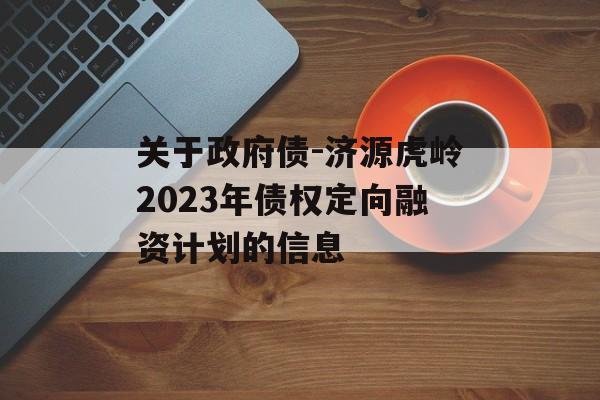 关于政府债-济源虎岭2023年债权定向融资计划的信息